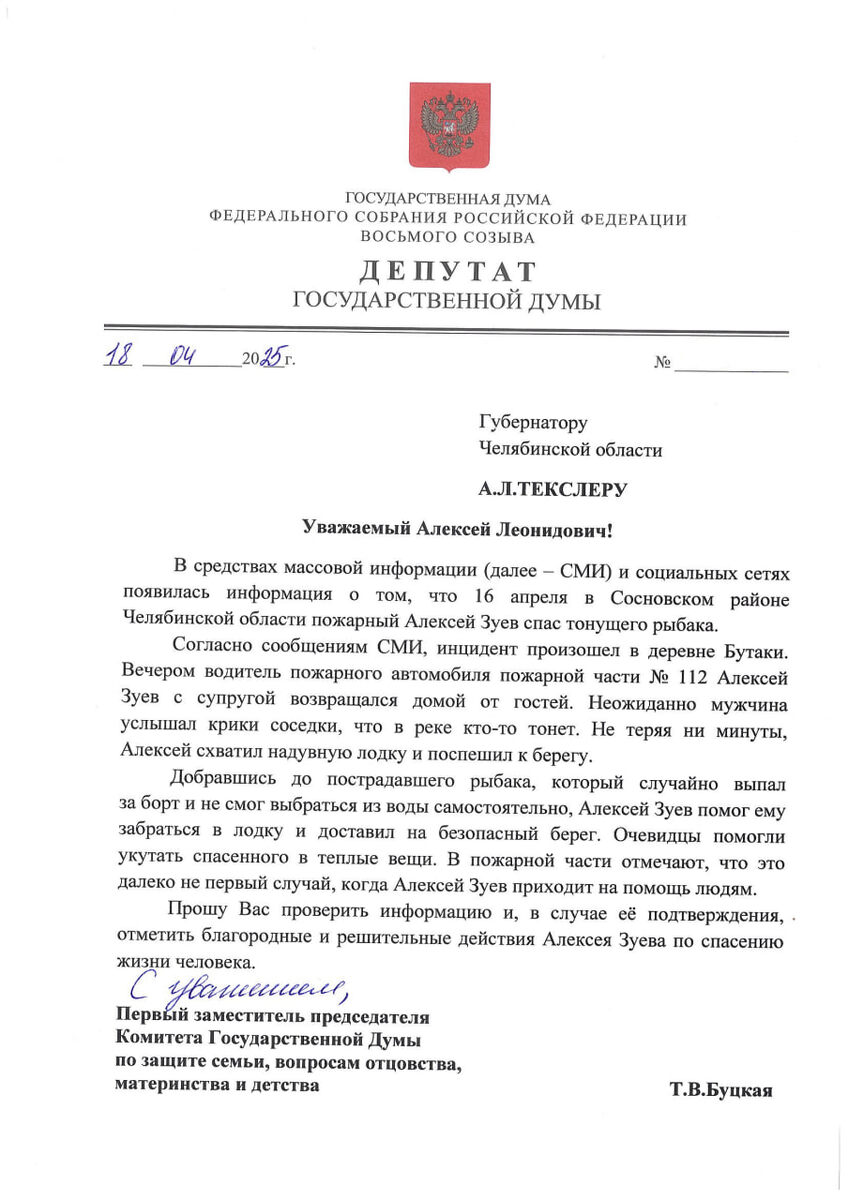 ГОСУДАРСТВЕННАЯ ДУМА
ФЕДЕРАЛЬНОГО СОБРАНИЯ РОССИЙСКОЙ ФЕДЕРАЦИИ
ВОСЬМОГО СОЗЫВА

ДЕПУТАТ
ГОСУДАРСТВЕННОЙ ДУМЫ

18 04 2025 г. №

Губернатору
Челябинской области

А.Л.ТЕКСЛЕРУ

Уважаемый Алексей Леонидович!

В средствах массовой информации (далее – СМИ) и социальных сетях появилась информация о том, что 16 апреля в Сосновском районе Челябинской области пожарный Алексей Зуев спас тонущего рыбака.

Согласно сообщениям СМИ, инцидент произошел в деревне Бутаки. Вечером водитель пожарного автомобиля пожарной части № 112 Алексей Зуев с супругой возвращался домой от гостей. Неожиданно мужчина услышал крики соседки, что в реке кто-то тонет. Не теряя ни минуты, Алексей схватил надувную лодку и поспешил к берегу.

Добравшись до пострадавшего рыбака, который случайно выпал за борт и не смог выбраться из воды самостоятельно, Алексей Зуев помог ему забраться в лодку и доставил на безопасный берег. Очевидцы помогли укутать спасенного в теплые вещи. В пожарной части отмечают, что это далеко не первый случай, когда Алексей Зуев приходит на помощь людям.

Прошу Вас проверить информацию и, в случае её подтверждения, отметить благородные и решительные действия Алексея Зуева по спасению жизни человека.

С уважением,

Первый заместитель председателя
Комитета Государственной Думы
по защите семьи, вопросам отцовства,
материнства и детства Т.В.Буцкая